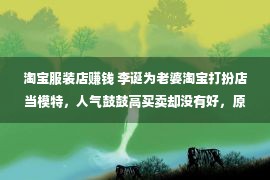 淘宝服装店赚钱 李诞为老婆淘宝打扮店当模特，人气鼓鼓高买卖却没有好，原